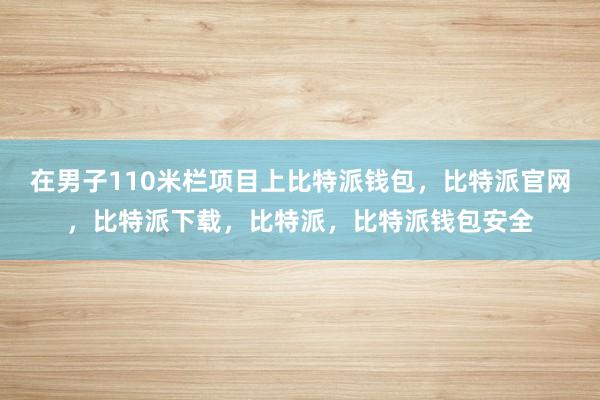 在男子110米栏项目上比特派钱包，比特派官网，比特派下载，比特派，比特派钱包安全